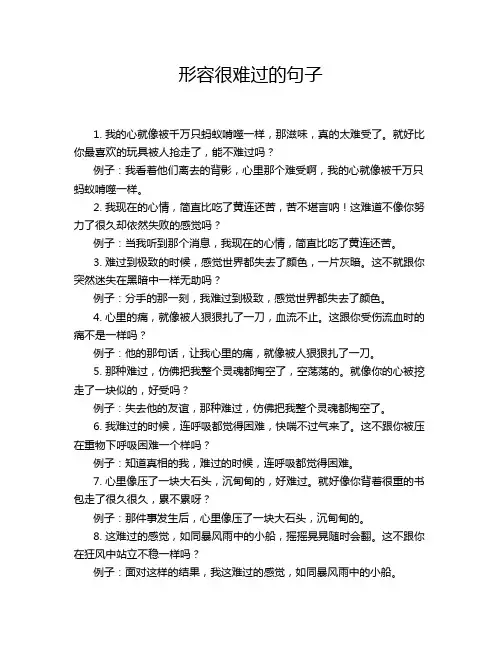 形容很难过的句子

1. 我的心就像被千万只蚂蚁啃噬一样，那滋味，真的太难受了。就好比你最喜欢的玩具被人抢走了，能不难过吗？

例子：我看着他们离去的背影，心里那个难受啊，我的心就像被千万只蚂蚁啃噬一样。

2. 我现在的心情，简直比吃了黄连还苦，苦不堪言呐！这难道不像你努力了很久却依然失败的感觉吗？

例子：当我听到那个消息，我现在的心情，简直比吃了黄连还苦。

3. 难过到极致的时候，感觉世界都失去了颜色，一片灰暗。这不就跟你突然迷失在黑暗中一样无助吗？

例子：分手的那一刻，我难过到极致，感觉世界都失去了颜色。

4. 心里的痛，就像被人狠狠扎了一刀，血流不止。这跟你受伤流血时的痛不是一样吗？

例子：他的那句话，让我心里的痛，就像被人狠狠扎了一刀。

5. 那种难过，仿佛把我整个灵魂都掏空了，空荡荡的。就像你的心被挖走了一块似的，好受吗？

例子：失去他的友谊，那种难过，仿佛把我整个灵魂都掏空了。

6. 我难过的时候，连呼吸都觉得困难，快喘不过气来了。这不跟你被压在重物下呼吸困难一个样吗？

例子：知道真相的我，难过的时候，连呼吸都觉得困难。

7. 心里像压了一块大石头，沉甸甸的，好难过。就好像你背着很重的书包走了很久很久，累不累呀？

例子：那件事发生后，心里像压了一块大石头，沉甸甸的。

8. 这难过的感觉，如同暴风雨中的小船，摇摇晃晃随时会翻。这不跟你在狂风中站立不稳一样吗？

例子：面对这样的结果，我这难过的感觉，如同暴风雨中的小船。